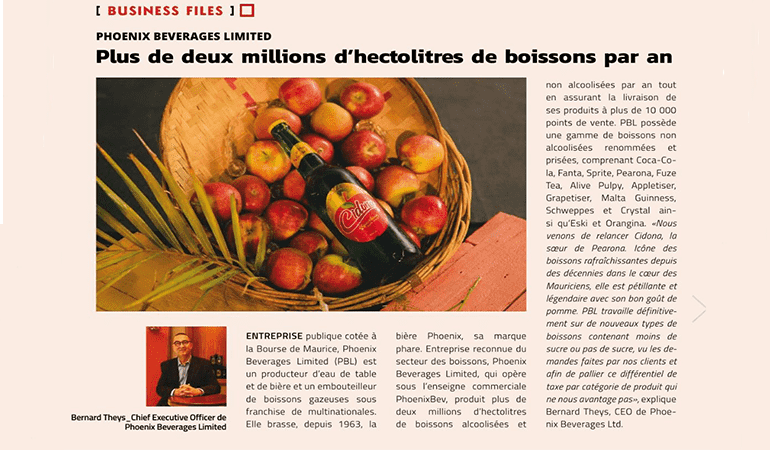 [ BUSINESS FILES ]

PHOENIX BEVERAGES LIMITED

Plus de deux millions d'hectolitres de boissons par an

Cidona

Bernard Theys_Chief Executive Officer de Phoenix Beverages Limited

ENTREPRISE publique cotée à la Bourse de Maurice, Phoenix Beverages Limited (PBL) est un producteur d'eau de table et de bière et un embouteilleur de boissons gazeuses sous franchise de multinationales. Elle brasse, depuis 1963, la bière Phoenix, sa marque phare. Entreprise reconnue du secteur des boissons, Phoenix Beverages Limited, qui opère sous l'enseigne commerciale PhoenixBev, produit plus de deux millions d'hectolitres de boissons alcoolisées et non alcoolisées par an tout en assurant la livraison de ses produits à plus de 10 000 points de vente. PBL possède une gamme de boissons non alcoolisées renommées et prisées, comprenant Coca-Cola, Fanta, Sprite, Pearona, Fuze Tea, Alive Pulpy, Appletiser, Grapetiser, Malta Guinness, Schweppes et Crystal ainsi qu'Eski et Orangina. «Nous venons de relancer Cidona, la sœur de Pearona. Icône des boissons rafraîchissantes depuis des décennies dans le cœur des Mauriciens, elle est pétillante et légendaire avec son bon goût de pomme. PBL travaille définitivement sur de nouveaux types de boissons contenant moins de sucre ou pas de sucre, vu les demandes faites par nos clients et afin de pallier ce différentiel de taxe par catégorie de produit qui ne nous avantage pas», explique Bernard Theys, CEO de Phoenix Beverages Ltd.